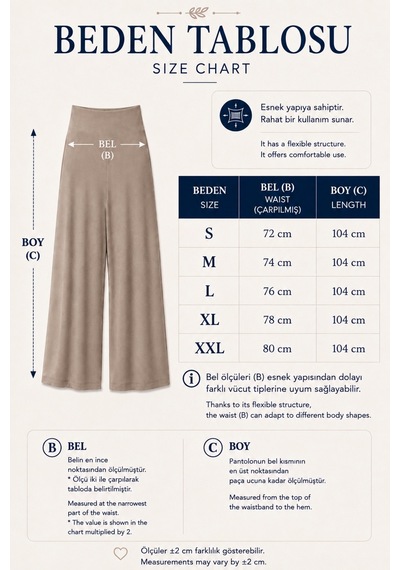 BEDEN TABLOSU
SIZE CHART

BEL (B)

BOY (C)

Esnek yapıya sahiptir.
Rahat bir kullanım sunar.

It has a flexible structure.
It offers comfortable use.

| BEDEN SIZE | BEL (B) WAIST (ÇARPILMIŞ) | BOY (C) LENGTH |
|---|---|---|
| S | 72 cm | 104 cm |
| M | 74 cm | 104 cm |
| L | 76 cm | 104 cm |
| XL | 78 cm | 104 cm |
| XXL | 80 cm | 104 cm |

i Bel ölçüleri (B) esnek yapısından dolayı farklı vücut tiplerine uyum sağlayabilir.

Thanks to its flexible structure, the waist (B) can adapt to different body shapes.

B BEL

Belin en ince noktasından ölçülmüştür.
* Ölçü iki ile çarpılarak tabloda belirtilmiştir.

Measured at the narrowest part of the waist.
* The value is shown in the chart multiplied by 2.

C BOY

Pantolonun bel kısmının en üst noktasından paça ucuna kadar ölçülmüştür.

Measured from the top of the waistband to the hem.

Ölçüler ±2 cm farklılık gösterebilir.
Measurements may vary by ±2 cm.